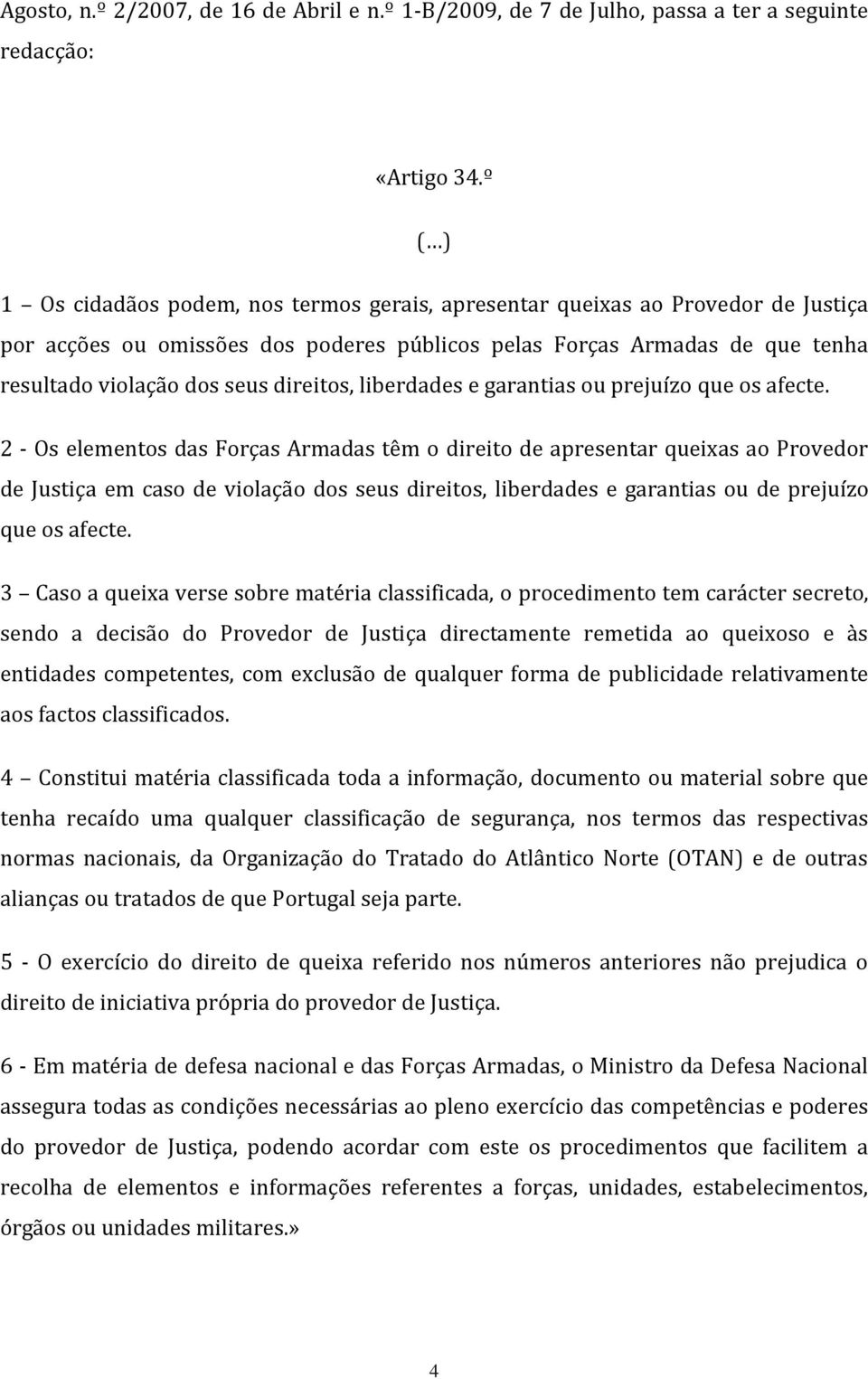 Agosto, n.º 2/2007, de 16 de Abril e n.º 1-B/2009, de 7 de Julho, passa a ter a seguinte redacção:

«Artigo 34.º

(…)

1 – Os cidadãos podem, nos termos gerais, apresentar queixas ao Provedor de Justiça por acções ou omissões dos poderes públicos pelas Forças Armadas de que tenha resultado violação dos seus direitos, liberdades e garantias ou prejuízo que os afecte.

2 - Os elementos das Forças Armadas têm o direito de apresentar queixas ao Provedor de Justiça em caso de violação dos seus direitos, liberdades e garantias ou de prejuízo que os afecte.

3 – Caso a queixa verse sobre matéria classificada, o procedimento tem carácter secreto, sendo a decisão do Provedor de Justiça directamente remetida ao queixoso e às entidades competentes, com exclusão de qualquer forma de publicidade relativamente aos factos classificados.

4 – Constitui matéria classificada toda a informação, documento ou material sobre que tenha recaído uma qualquer classificação de segurança, nos termos das respectivas normas nacionais, da Organização do Tratado do Atlântico Norte (OTAN) e de outras alianças ou tratados de que Portugal seja parte.

5 - O exercício do direito de queixa referido nos números anteriores não prejudica o direito de iniciativa própria do provedor de Justiça.

6 - Em matéria de defesa nacional e das Forças Armadas, o Ministro da Defesa Nacional assegura todas as condições necessárias ao pleno exercício das competências e poderes do provedor de Justiça, podendo acordar com este os procedimentos que facilitem a recolha de elementos e informações referentes a forças, unidades, estabelecimentos, órgãos ou unidades militares.»

4